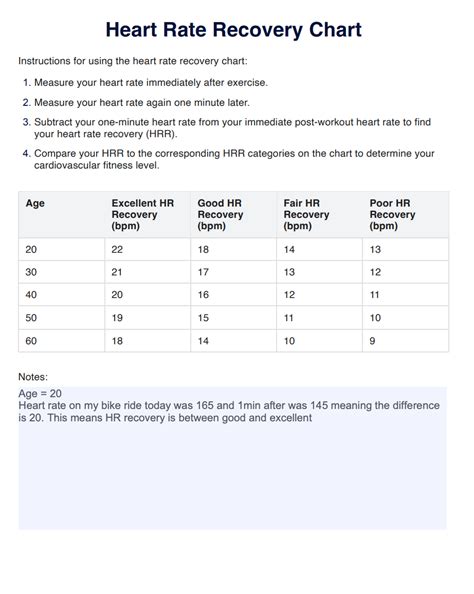 Heart Rate Recovery Chart

Instructions for using the heart rate recovery chart:

1. Measure your heart rate immediately after exercise.

2. Measure your heart rate again one minute later.

3. Subtract your one-minute heart rate from your immediate post-workout heart rate to find your heart rate recovery (HRR).

4. Compare your HRR to the corresponding HRR categories on the chart to determine your cardiovascular fitness level.

| Age | Excellent HR Recovery (bpm) | Good HR Recovery (bpm) | Fair HR Recovery (bpm) | Poor HR Recovery (bpm) |
|---|---|---|---|---|
| 20 | 22 | 18 | 14 | 13 |
| 30 | 21 | 17 | 13 | 12 |
| 40 | 20 | 16 | 12 | 11 |
| 50 | 19 | 15 | 11 | 10 |
| 60 | 18 | 14 | 10 | 9 |

Notes:

Age = 20
Heart rate on my bike ride today was 165 and 1min after was 145 meaning the difference is 20. This means HR recovery is between good and excellent